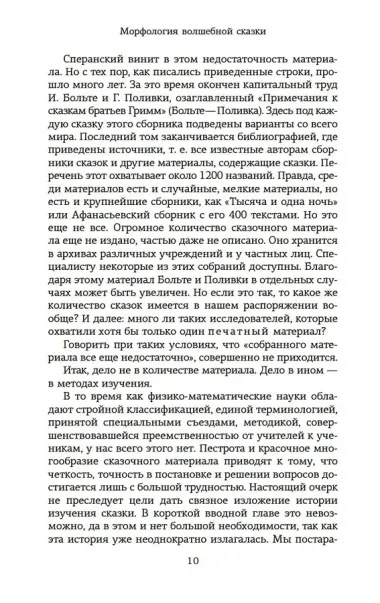 Морфология волшебной сказки

Сперанский винит в этом недостаточность материала. Но с тех пор, как писались приведенные строки, прошло много лет. За это время окончен капитальный труд И. Больте и Г. Поливки, озаглавленный «Примечания к сказкам братьев Гримм» (Больте—Поливка). Здесь под каждую сказку этого сборника подведены варианты со всего мира. Последний том заканчивается библиографией, где приведены источники, т. е. все известные авторам сборники сказок и другие материалы, содержащие сказки. Перечень этот охватывает около 1200 названий. Правда, среди материалов есть и случайные, мелкие материалы, но есть и крупнейшие сборники, как «Тысяча и одна ночь» или Афанасьевский сборник с его 400 текстами. Но это еще не все. Огромное количество сказочного материала еще не издано, частью даже не описано. Оно хранится в архивах различных учреждений и у частных лиц. Специалисту некоторые из этих собраний доступны. Благодаря этому материал Больте и Поливки в отдельных случаях может быть увеличен. Но если это так, то какое же количество сказок имеется в нашем распоряжении вообще? И далее: много ли таких исследователей, которые охватили хотя бы только один печатный материал?

Говорить при таких условиях, что «собранного материала все еще недостаточно», совершенно не приходится.

Итак, дело не в количестве материала. Дело в ином — в методах изучения.

В то время как физико-математические науки обладают стройной классификацией, единой терминологией, принятой специальными съездами, методикой, совершенствовавшейся преемственностью от учителей к ученикам, у нас всего этого нет. Пестрота и красочное многообразие сказочного материала приводят к тому, что четкость, точность в постановке и решении вопросов достигается лишь с большой трудностью. Настоящий очерк не преследует цели дать связное изложение истории изучения сказки. В короткой вводной главе это невозможно, да в этом и нет большой необходимости, так как эта история уже неоднократно излагалась. Мы постара-

10